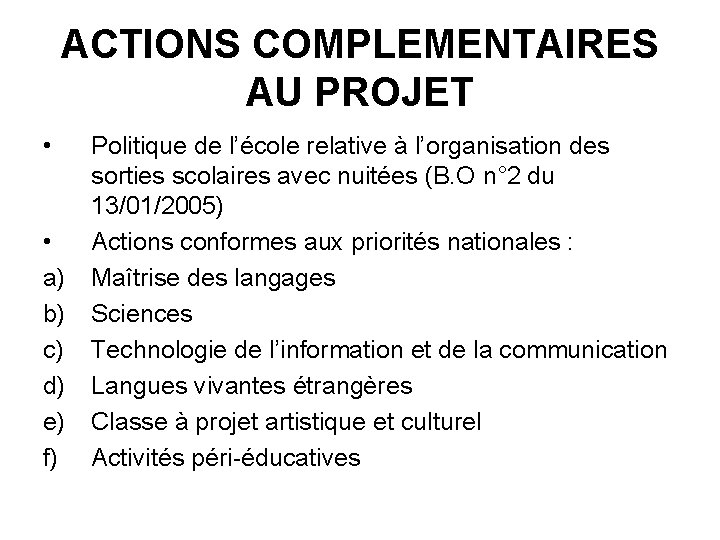 ACTIONS COMPLEMENTAIRES AU PROJET

• Politique de l'école relative à l'organisation des sorties scolaires avec nuitées (B.O n°2 du 13/01/2005)

• Actions conformes aux priorités nationales :

a) Maîtrise des langages

b) Sciences

c) Technologie de l'information et de la communication

d) Langues vivantes étrangères

e) Classe à projet artistique et culturel

f) Activités péri-éducatives